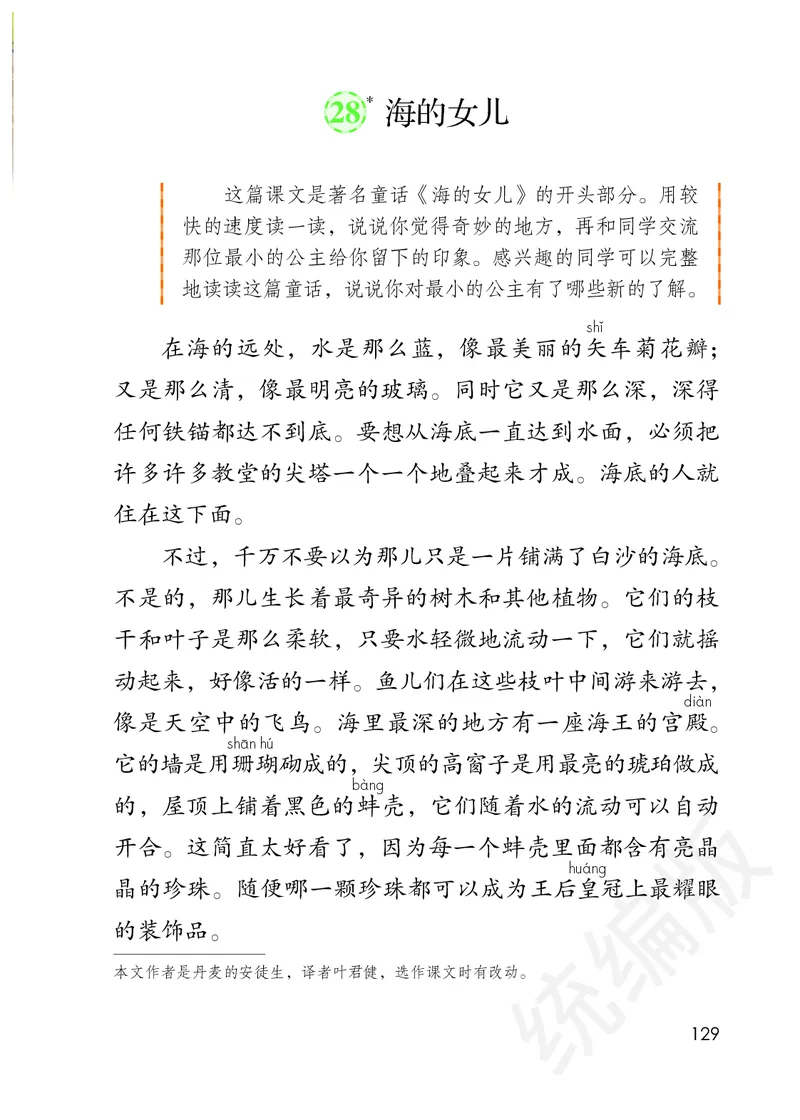 28* 海的女儿

这篇课文是著名童话《海的女儿》的开头部分。用较快的速度读一读，说说你觉得奇妙的地方，再和同学交流那位最小的公主给你留下的印象。感兴趣的同学可以完整地读读这篇童话，说说你对最小的公主有了哪些新的了解。

在海的远处，水是那么蓝，像最美丽的矢（shǐ）车菊花瓣；又是那么清，像最明亮的玻璃。同时它又是那么深，深得任何铁锚都达不到底。要想从海底一直达到水面，必须把许多许多教堂的尖塔一个一个地叠起来才成。海底的人就住在这下面。

不过，千万不要以为那儿只是一片铺满了白沙的海底。不是的，那儿生长着最奇异的树木和其他植物。它们的枝干和叶子是那么柔软，只要水轻微地流动一下，它们就摇动起来，好像活的一样。鱼儿们在这些枝叶中间游来游去，像是天空中的飞鸟。海里最深的地方有一座海王的宫殿（diàn）。它的墙是用珊瑚（shān hú）砌成的，尖顶的高窗子是用最亮的琥珀做成的，屋顶上铺着黑色的蚌（bàng）壳，它们随着水的流动可以自动开合。这简直太好看了，因为每一个蚌壳里面都含有亮晶晶的珍珠。随便哪一颗珍珠都可以成为王后皇（huáng）冠上最耀眼的装饰品。

本文作者是丹麦的安徒生，译者叶君健，选作课文时有改动。

统编版

129